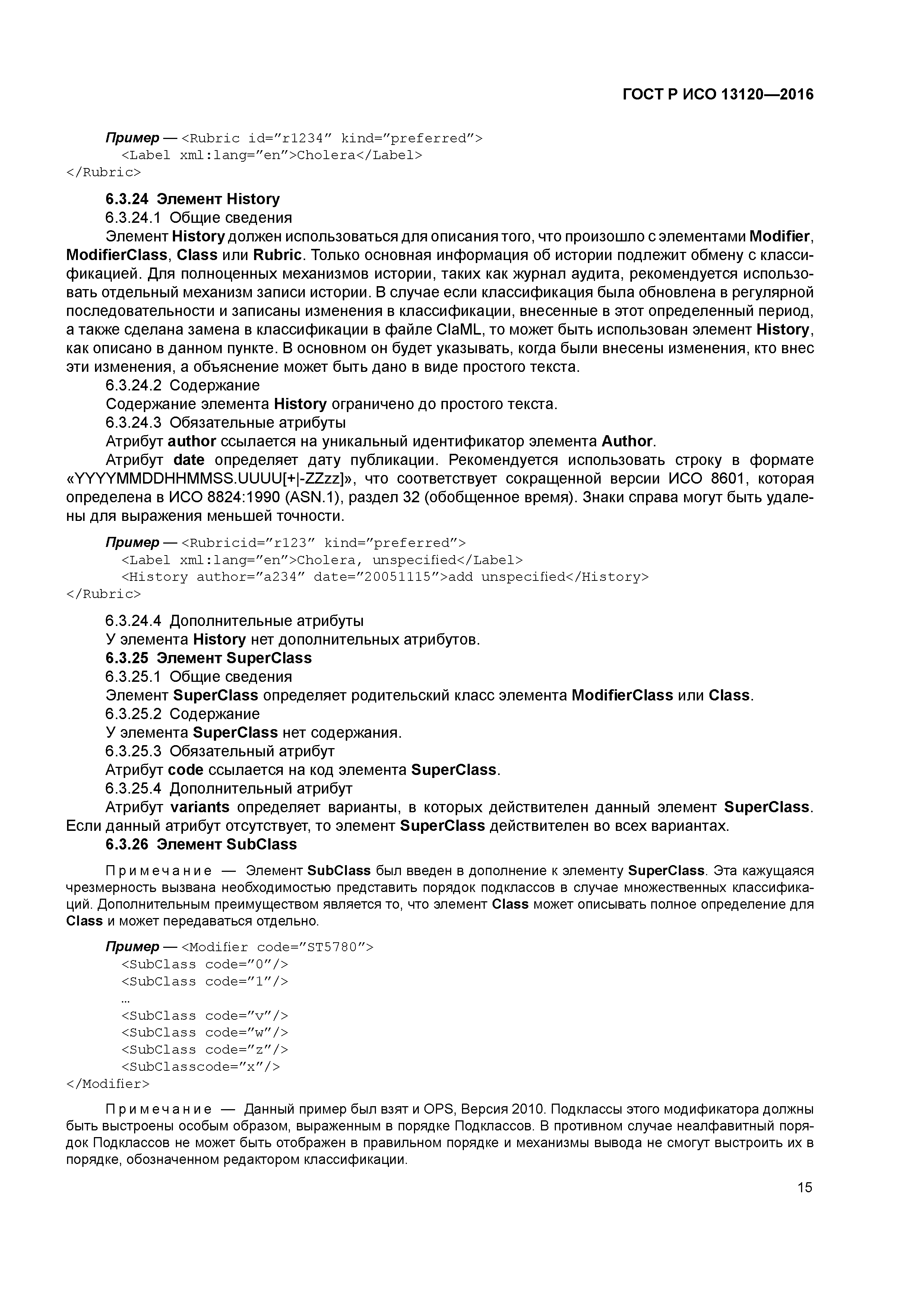 ГОСТ Р ИСО 13120—2016

Пример — <Rubric id="r1234" kind="preferred">
<Label xml:lang="en">Cholera</Label>
</Rubric>

6.3.24 Элемент History
6.3.24.1 Общие сведения
Элемент History должен использоваться для описания того, что произошло с элементами Modifier, ModifierClass, Class или Rubric. Только основная информация об истории подлежит обмену с классификацией. Для полноценных механизмов истории, таких как журнал аудита, рекомендуется использовать отдельный механизм записи истории. В случае если классификация была обновлена в регулярной последовательности и записаны изменения в классификации, внесенные в этот определенный период, а также сделана замена в классификации в файле ClaML, то может быть использован элемент History, как описано в данном пункте. В основном он будет указывать, когда были внесены изменения, кто внес эти изменения, а объяснение может быть дано в виде простого текста.
6.3.24.2 Содержание
Содержание элемента History ограничено до простого текста.
6.3.24.3 Обязательные атрибуты
Атрибут author ссылается на уникальный идентификатор элемента Author.
Атрибут date определяет дату публикации. Рекомендуется использовать строку в формате «YYYYMMDDHHMMSS.UUUU[+|-ZZzz]», что соответствует сокращенной версии ИСО 8601, которая определена в ИСО 8824:1990 (ASN.1), раздел 32 (обобщенное время). Знаки справа могут быть удалены для выражения меньшей точности.

Пример — <Rubricid="r123" kind="preferred">
<Label xml:lang="en">Cholera, unspecified</Label>
<History author="a234" date="20051115">add unspecified</History>
</Rubric>

6.3.24.4 Дополнительные атрибуты
У элемента History нет дополнительных атрибутов.
6.3.25 Элемент SuperClass
6.3.25.1 Общие сведения
Элемент SuperClass определяет родительский класс элемента ModifierClass или Class.
6.3.25.2 Содержание
У элемента SuperClass нет содержания.
6.3.25.3 Обязательный атрибут
Атрибут code ссылается на код элемента SuperClass.
6.3.25.4 Дополнительный атрибут
Атрибут variants определяет варианты, в которых действителен данный элемент SuperClass. Если данный атрибут отсутствует, то элемент SuperClass действителен во всех вариантах.
6.3.26 Элемент SubClass

Примечание — Элемент SubClass был введен в дополнение к элементу SuperClass. Эта кажущаяся чрезмерность вызвана необходимостью представить порядок подклассов в случае множественных классификаций. Дополнительным преимуществом является то, что элемент Class может описывать полное определение для Class и может передаваться отдельно.

Пример — <Modifier code="ST5780">
<SubClass code="0"/>
<SubClass code="1"/>
...
<SubClass code="v"/>
<SubClass code="w"/>
<SubClass code="z"/>
<SubClasscode="x"/>
</Modifier>

Примечание — Данный пример был взят и OPS, Версия 2010. Подклассы этого модификатора должны быть выстроены особым образом, выраженным в порядке Подклассов. В противном случае неалфавитный порядок Подклассов не может быть отображен в правильном порядке и механизмы вывода не смогут выстроить их в порядке, обозначенном редактором классификации.

15